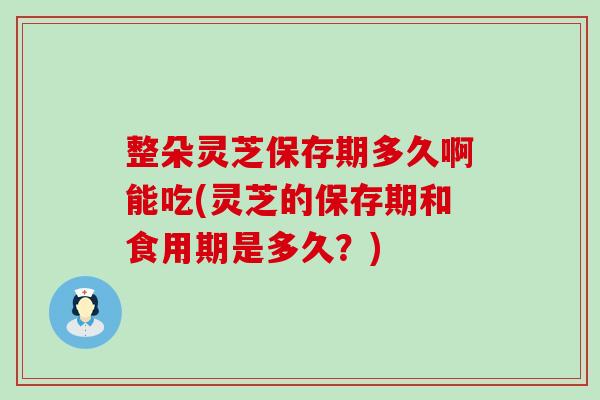 整朵灵芝保存期多久啊能吃(灵芝的保存期和食用期是多久？)